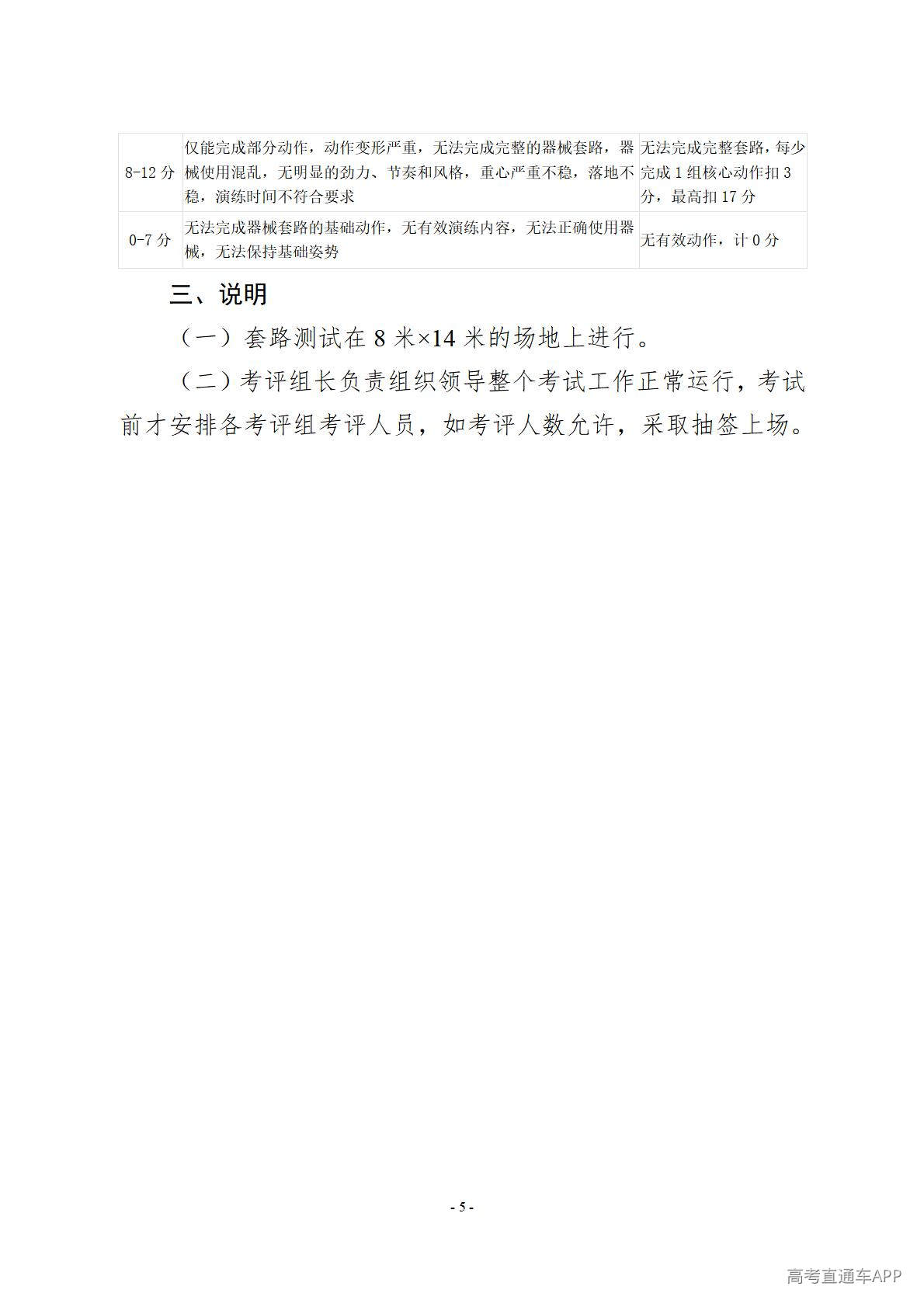 | 8-12 分 | 仅能完成部分动作，动作变形严重，无法完成完整的器械套路，器械使用混乱，无明显的劲力、节奏和风格，重心严重不稳，落地不稳，演练时间不符合要求 | 无法完成完整套路，每少完成 1 组核心动作扣 3 分，最高扣 17 分 |
|---|---|---|
| 0-7 分 | 无法完成器械套路的基础动作，无有效演练内容，无法正确使用器械，无法保持基础姿势 | 无有效动作，计 0 分 |

三、说明

（一）套路测试在 8 米×14 米的场地上进行。

（二）考评组长负责组织领导整个考试工作正常运行，考试前才安排各考评组考评人员，如考评人数允许，采取抽签上场。

- 5 -

高考直通车APP